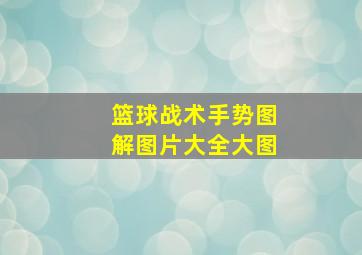 篮球战术手势图解图片大全大图